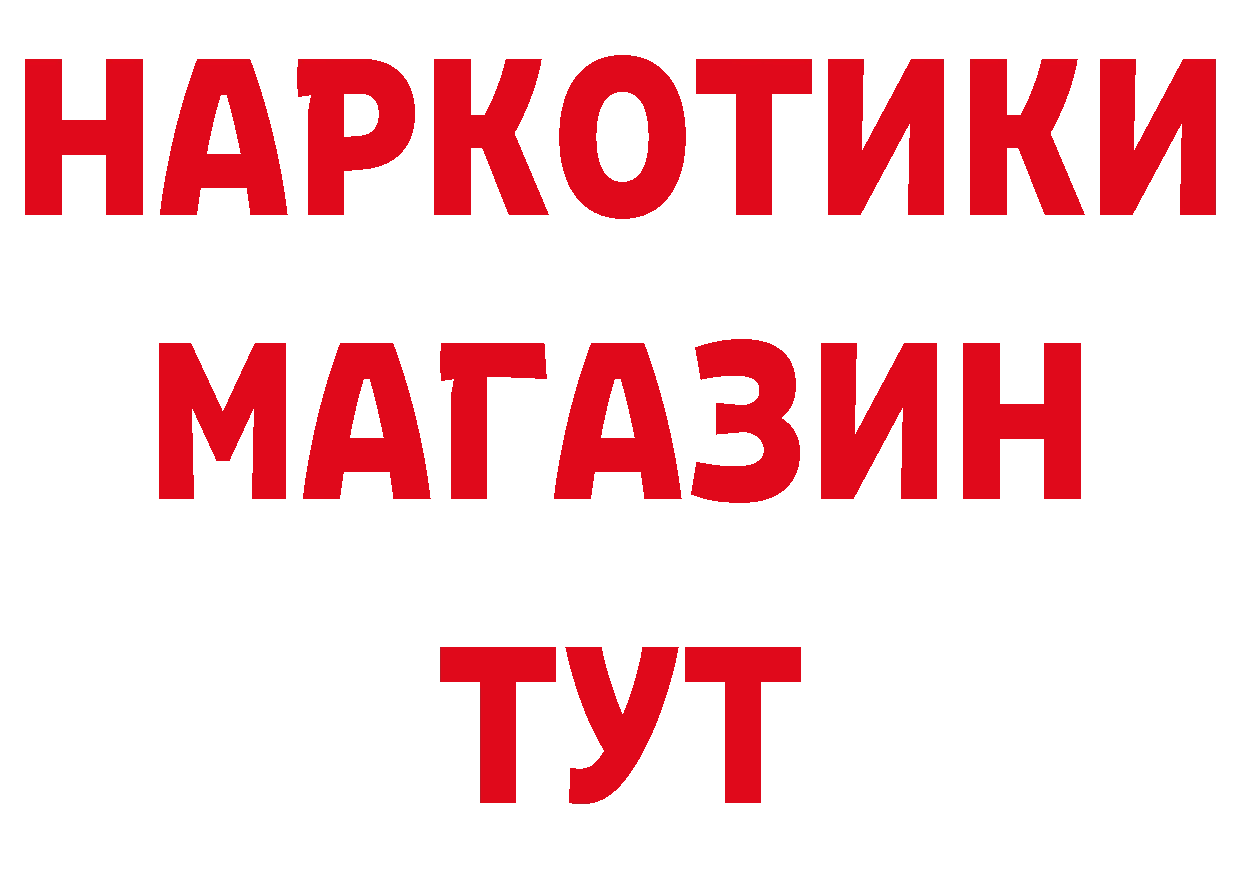 НАРКОТИКИ
МАГАЗИН
ТУТ